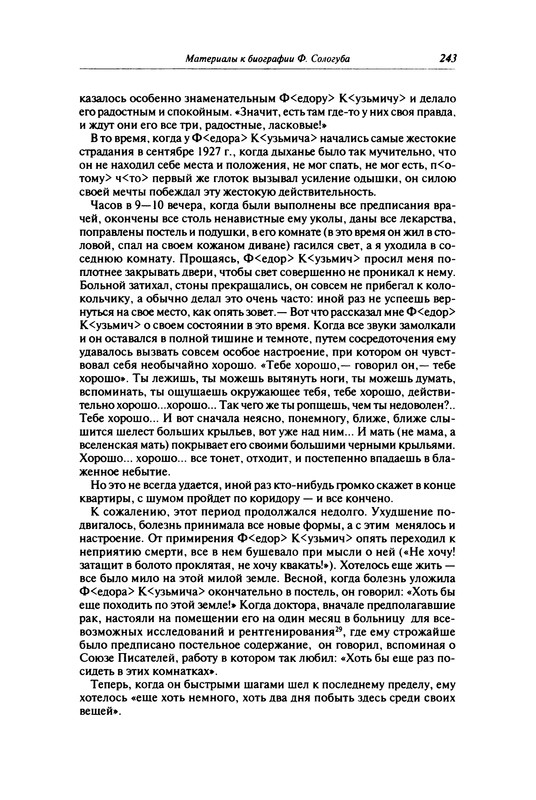 Материалы к биографии Ф. Сологуба 243

казалось особенно знаменательным Ф<едору> К<узьмичу> и делало его радостным и спокойным. «Значит, есть там где-то у них своя правда, и ждут они его все три, радостные, ласковые!»

В то время, когда у Ф<едора> К<узьмича> начались самые жестокие страдания в сентябре 1927 г., когда дыханье было так мучительно, что он не находил себе места и положения, не мог спать, не мог есть, п<отому> ч<то> первый же глоток вызывал усиление одышки, он силою своей мечты побеждал эту жестокую действительность.

Часов в 9—10 вечера, когда были выполнены все предписания врачей, окончены все столь ненавистные ему уколы, даны все лекарства, поправлены постель и подушки, в его комнате (в это время он жил в столовой, спал на своем кожаном диване) гасился свет, а я уходила в соседнюю комнату. Прощаясь, Ф<едор> К<узьмич> просил меня поплотнее закрывать двери, чтобы свет совершенно не проникал к нему. Больной затихал, стоны прекращались, он совсем не прибегал к колокольчику, а обычно делал это очень часто: иной раз не успеешь вернуться на свое место, как опять зовет.— Вот что рассказал мне Ф<едор> К<узьмич> о своем состоянии в это время. Когда все звуки замолкали и он оставался в полной тишине и темноте, путем сосредоточения ему удавалось вызвать совсем особое настроение, при котором он чувствовал себя необычайно хорошо. «Тебе хорошо,— говорил он,— тебе хорошо». Ты лежишь, ты можешь вытянуть ноги, ты можешь думать, вспоминать, ты ощущаешь окружающее тебя, тебе хорошо, действительно хорошо...хорошо... Так чего же ты ропщешь, чем ты недоволен?.. Тебе хорошо... И вот сначала неясно, понемногу, ближе, ближе слышится шелест больших крыльев, вот уже над ним... И мать (не мама, а вселенская мать) покрывает его своими большими черными крыльями. Хорошо... хорошо... все тонет, отходит, и постепенно впадаешь в блаженное небытие.

Но это не всегда удается, иной раз кто-нибудь громко скажет в конце квартиры, с шумом пройдет по коридору — и все кончено.

К сожалению, этот период продолжался недолго. Ухудшение подвигалось, болезнь принимала все новые формы, а с этим менялось и настроение. От примирения Ф<едор> К<узьмич> опять переходил к неприятию смерти, все в нем бушевало при мысли о ней («Не хочу! затащит в болото проклятая, не хочу квакать!»). Хотелось еще жить — все было мило на этой милой земле. Весной, когда болезнь уложила Ф<едора> К<узьмича> окончательно в постель, он говорил: «Хоть бы еще походить по этой земле!» Когда доктора, вначале предполагавшие рак, настояли на помещении его на один месяц в больницу для всевозможных исследований и рентгенирования$^{29}$, где ему строжайше было предписано постельное содержание, он говорил, вспоминая о Союзе Писателей, работу в котором так любил: «Хоть бы еще раз посидеть в этих комнатках».

Теперь, когда он быстрыми шагами шел к последнему пределу, ему хотелось «еще хоть немного, хоть два дня побыть здесь среди своих вещей».